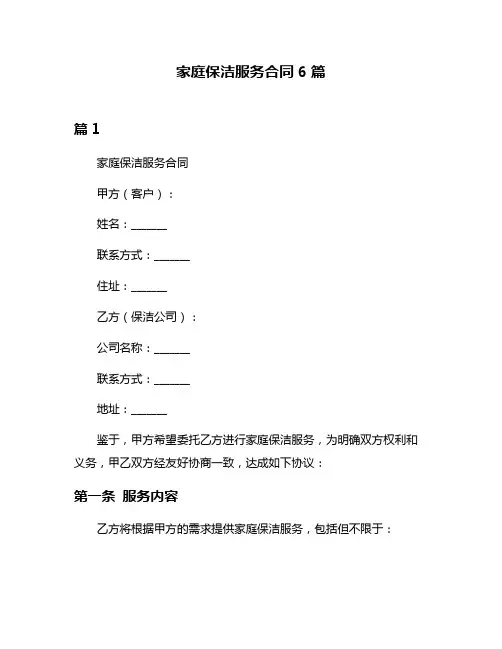 家庭保洁服务合同 6 篇

篇 1

家庭保洁服务合同

甲方（客户）：

姓名：______

联系方式：______

住址：______

乙方（保洁公司）：

公司名称：______

联系方式：______

地址：______

鉴于，甲方希望委托乙方进行家庭保洁服务，为明确双方权利和义务，甲乙双方经友好协商一致，达成如下协议：

第一条 服务内容

乙方将根据甲方的需求提供家庭保洁服务，包括但不限于：